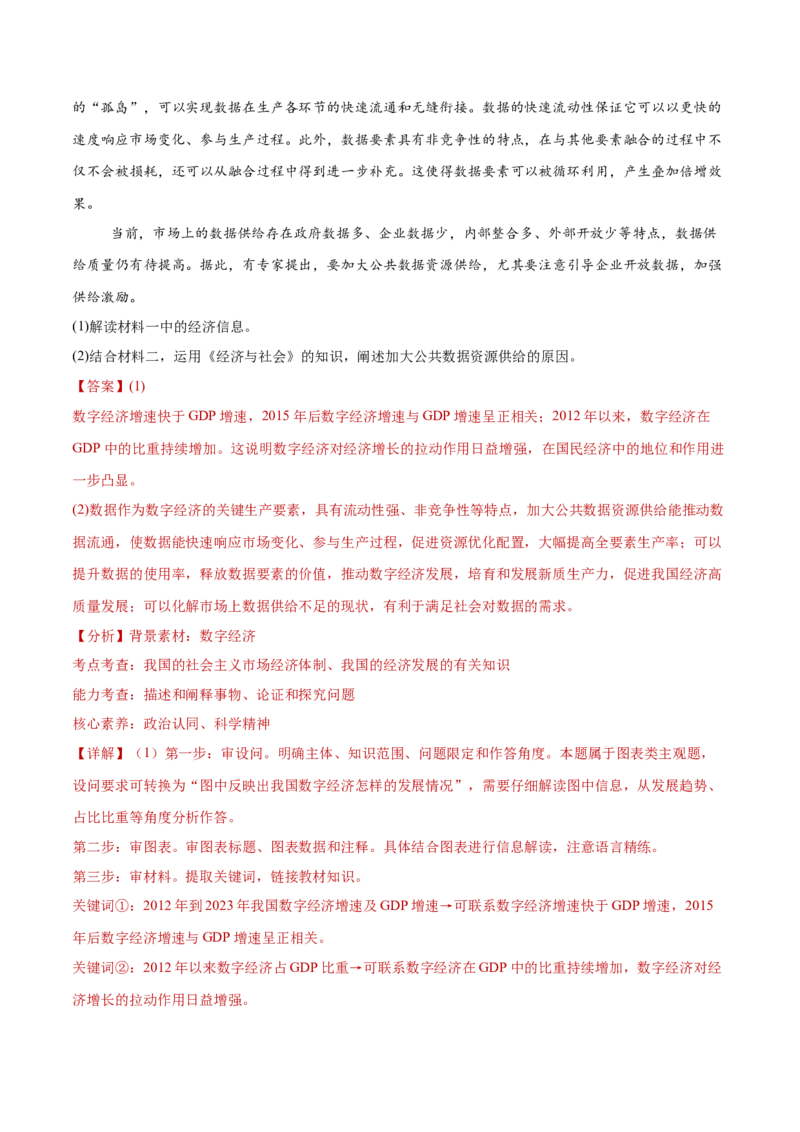 的“孤岛”，可以实现数据在生产各环节的快速流通和无缝衔接。数据的快速流动性保证它可以以更快的速度响应市场变化、参与生产过程。此外，数据要素具有非竞争性的特点，在与其他要素融合的过程中不仅不会被损耗，还可以从融合过程中得到进一步补充。这使得数据要素可以被循环利用，产生叠加倍增效果。

当前，市场上的数据供给存在政府数据多、企业数据少，内部整合多、外部开放少等特点，数据供给质量仍有待提高。据此，有专家提出，要加大公共数据资源供给，尤其要注意引导企业开放数据，加强供给激励。

(1)解读材料一中的经济信息。

(2)结合材料二，运用《经济与社会》的知识，阐述加大公共数据资源供给的原因。

【答案】(1)

数字经济增速快于 GDP 增速，2015 年后数字经济增速与 GDP 增速呈正相关；2012 年以来，数字经济在 GDP 中的比重持续增加。这说明数字经济对经济增长的拉动作用日益增强，在国民经济中的地位和作用进一步凸显。

(2)数据作为数字经济的关键生产要素，具有流动性强、非竞争性等特点，加大公共数据资源供给能推动数据流通，使数据能快速响应市场变化、参与生产过程，促进资源优化配置，大幅提高全要素生产率；可以提升数据的使用率，释放数据要素的价值，推动数字经济发展，培育和发展新质生产力，促进我国经济高质量发展；可以化解市场上数据供给不足的现状，有利于满足社会对数据的需求。

【分析】背景素材：数字经济

考点考查：我国的社会主义市场经济体制、我国的经济发展的有关知识

能力考查：描述和阐释事物、论证和探究问题

核心素养：政治认同、科学精神

【详解】（1）第一步：审设问。明确主体、知识范围、问题限定和作答角度。本题属于图表类主观题，设问要求可转换为“图中反映出我国数字经济怎样的发展情况”，需要仔细解读图中信息，从发展趋势、占比比重等角度分析作答。

第二步：审图表。审图表标题、图表数据和注释。具体结合图表进行信息解读，注意语言精练。

第三步：审材料。提取关键词，链接教材知识。

关键词①：2012 年到 2023 年我国数字经济增速及 GDP 增速→可联系数字经济增速快于 GDP 增速，2015 年后数字经济增速与 GDP 增速呈正相关。

关键词②：2012 年以来数字经济占 GDP 比重→可联系数字经济在 GDP 中的比重持续增加，数字经济对经济增长的拉动作用日益增强。